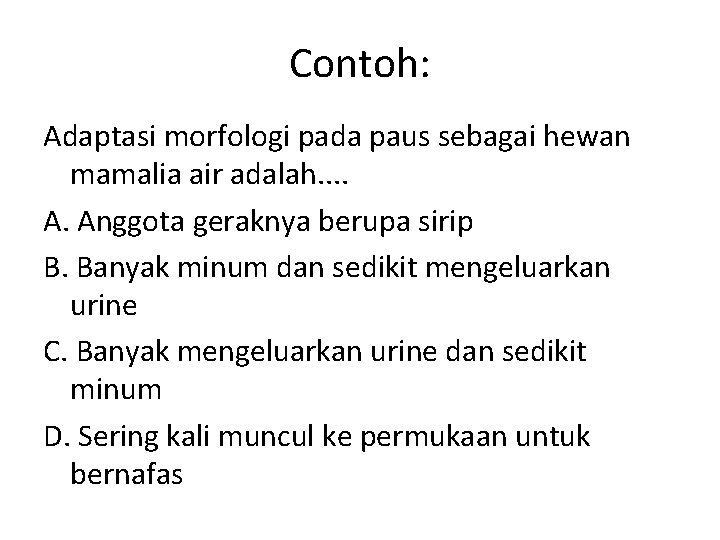 Contoh:

Adaptasi morfologi pada paus sebagai hewan mamalia air adalah....

A. Anggota geraknya berupa sirip

B. Banyak minum dan sedikit mengeluarkan urine

C. Banyak mengeluarkan urine dan sedikit minum

D. Sering kali muncul ke permukaan untuk bernafas